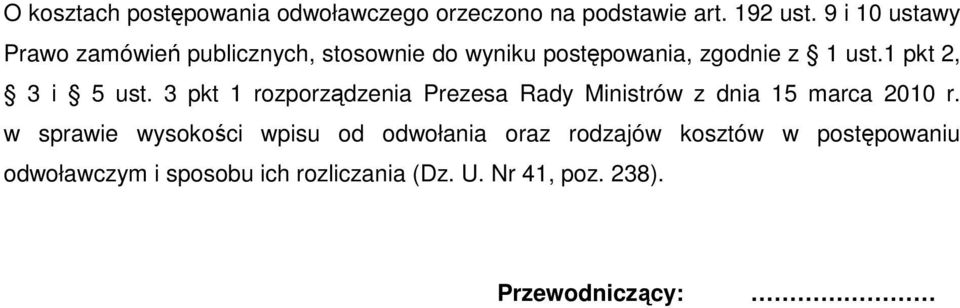 O kosztach postępowania odwoławczego orzeczono na podstawie art. 192 ust. 9 i 10 ustawy Prawo zamówień publicznych, stosownie do wyniku postępowania, zgodnie z § 1 ust.1 pkt 2, § 3 i § 5 ust. 3 pkt 1 rozporządzenia Prezesa Rady Ministrów z dnia 15 marca 2010 r. w sprawie wysokości wpisu od odwołania oraz rodzajów kosztów w postępowaniu odwoławczym i sposobu ich rozliczania (Dz. U. Nr 41, poz. 238).

Przewodniczący: ……………………